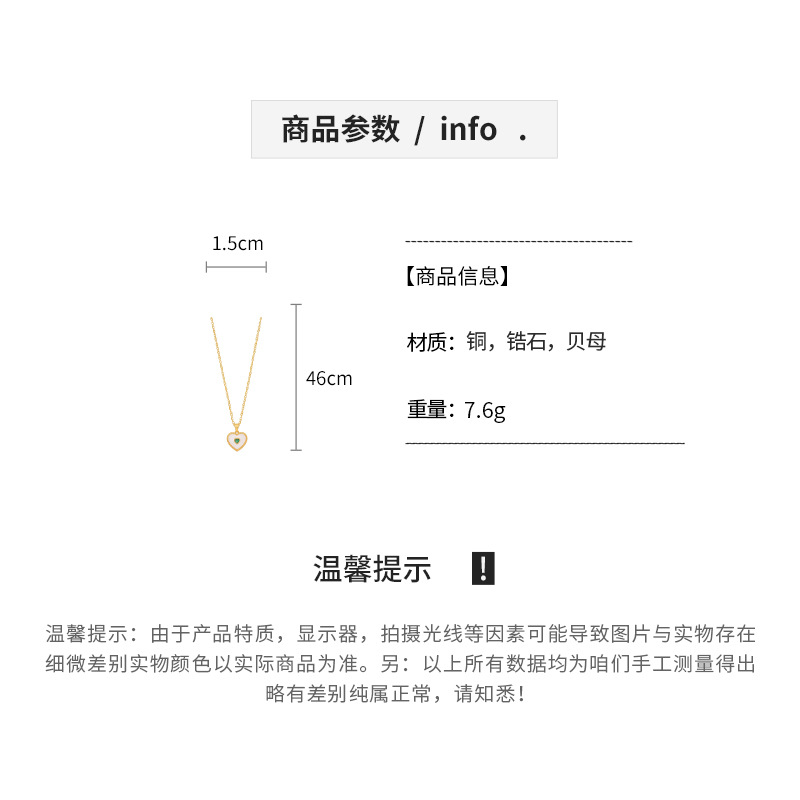 商品参数 / info .

1.5cm

46cm

【商品信息】

材质：铜，锆石，贝母

重量：7.6g

温馨提示 !

温馨提示：由于产品特质，显示器，拍摄光线等因素可能导致图片与实物存在细微差别实物颜色以实际商品为准。另：以上所有数据均为咱们手工测量得出略有差别纯属正常，请知悉！